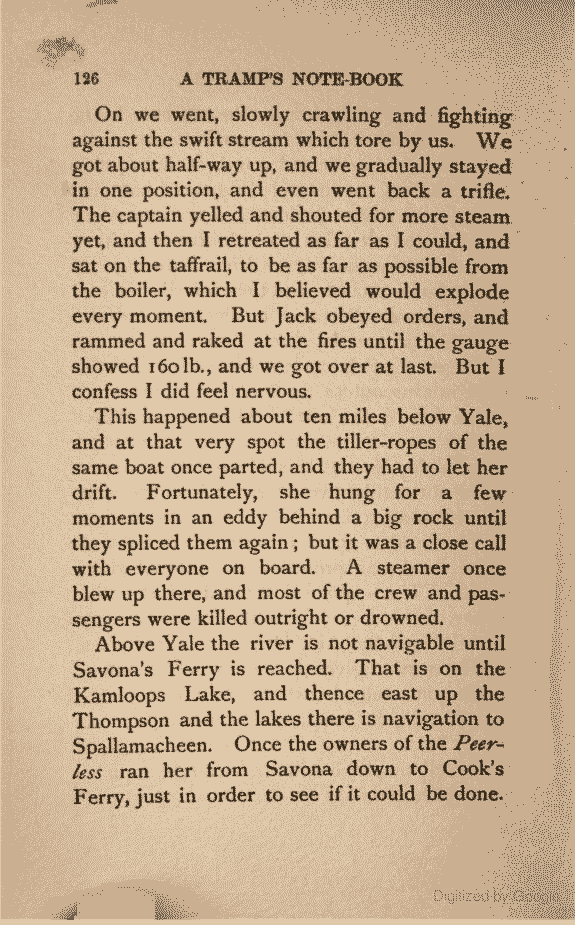 126 A TRAMP'S NOTE-BOOK

On we went, slowly crawling and fighting against the swift stream which tore by us. We got about half-way up, and we gradually stayed in one position, and even went back a trifle. The captain yelled and shouted for more steam yet, and then I retreated as far as I could, and sat on the taffrail, to be as far as possible from the boiler, which I believed would explode every moment. But Jack obeyed orders, and rammed and raked at the fires until the gauge showed 160 lb., and we got over at last. But I confess I did feel nervous.

This happened about ten miles below Yale, and at that very spot the tiller-ropes of the same boat once parted, and they had to let her drift. Fortunately, she hung for a few moments in an eddy behind a big rock until they spliced them again; but it was a close call with everyone on board. A steamer once blew up there, and most of the crew and passengers were killed outright or drowned.

Above Yale the river is not navigable until Savona's Ferry is reached. That is on the Kamloops Lake, and thence east up the Thompson and the lakes there is navigation to Spallamacheen. Once the owners of the Peerless ran her from Savona down to Cook's Ferry, just in order to see if it could be done.

Digitized by Google